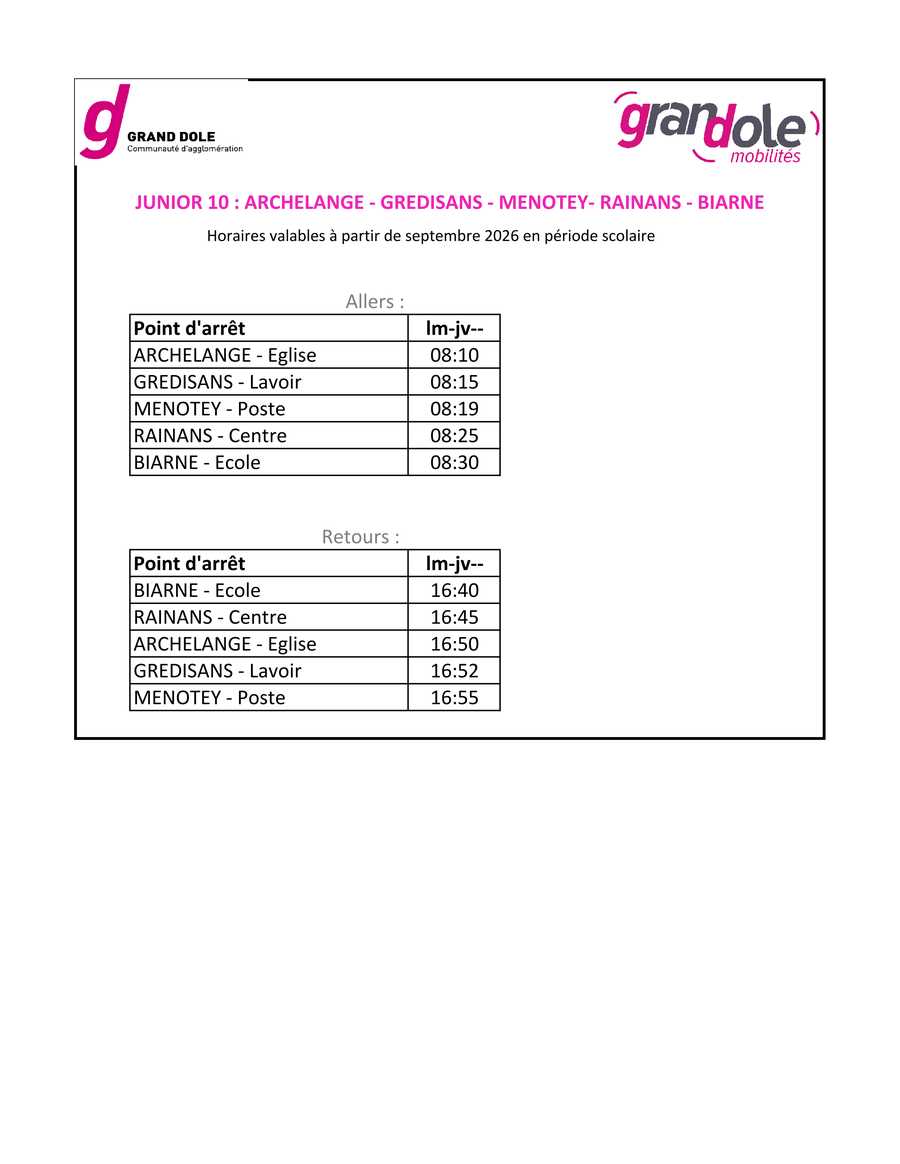 g
GRAND DOLE
Communauté d'agglomération

grandole
mobilités

JUNIOR 10 : ARCHELANGE - GREDISANS - MENOTEY- RAINANS - BIARNE

Horaires valables à partir de septembre 2026 en période scolaire

Allers :

| Point d'arrêt | lm-jv-- |
|---|---|
| ARCHELANGE - Eglise | 08:10 |
| GREDISANS - Lavoir | 08:15 |
| MENOTEY - Poste | 08:19 |
| RAINANS - Centre | 08:25 |
| BIARNE - Ecole | 08:30 |

Retours :

| Point d'arrêt | lm-jv-- |
|---|---|
| BIARNE - Ecole | 16:40 |
| RAINANS - Centre | 16:45 |
| ARCHELANGE - Eglise | 16:50 |
| GREDISANS - Lavoir | 16:52 |
| MENOTEY - Poste | 16:55 |